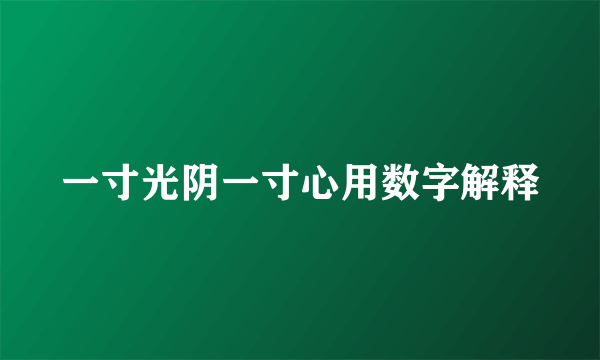 一寸光阴一寸心用数字解释